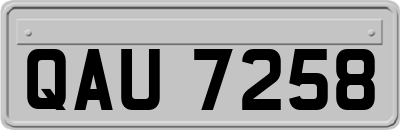 QAU 7258